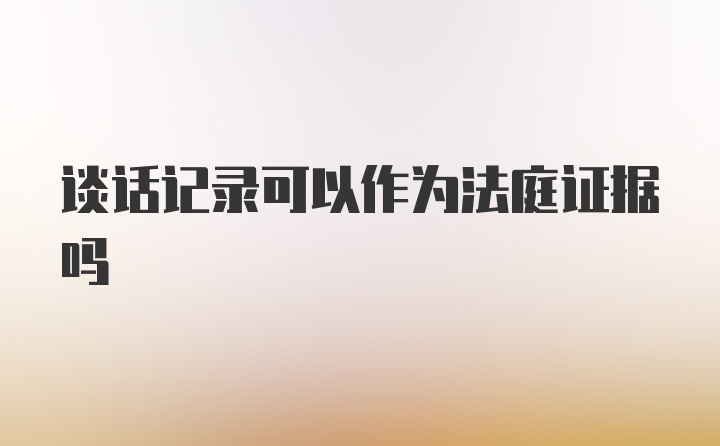 谈话记录可以作为法庭证据吗